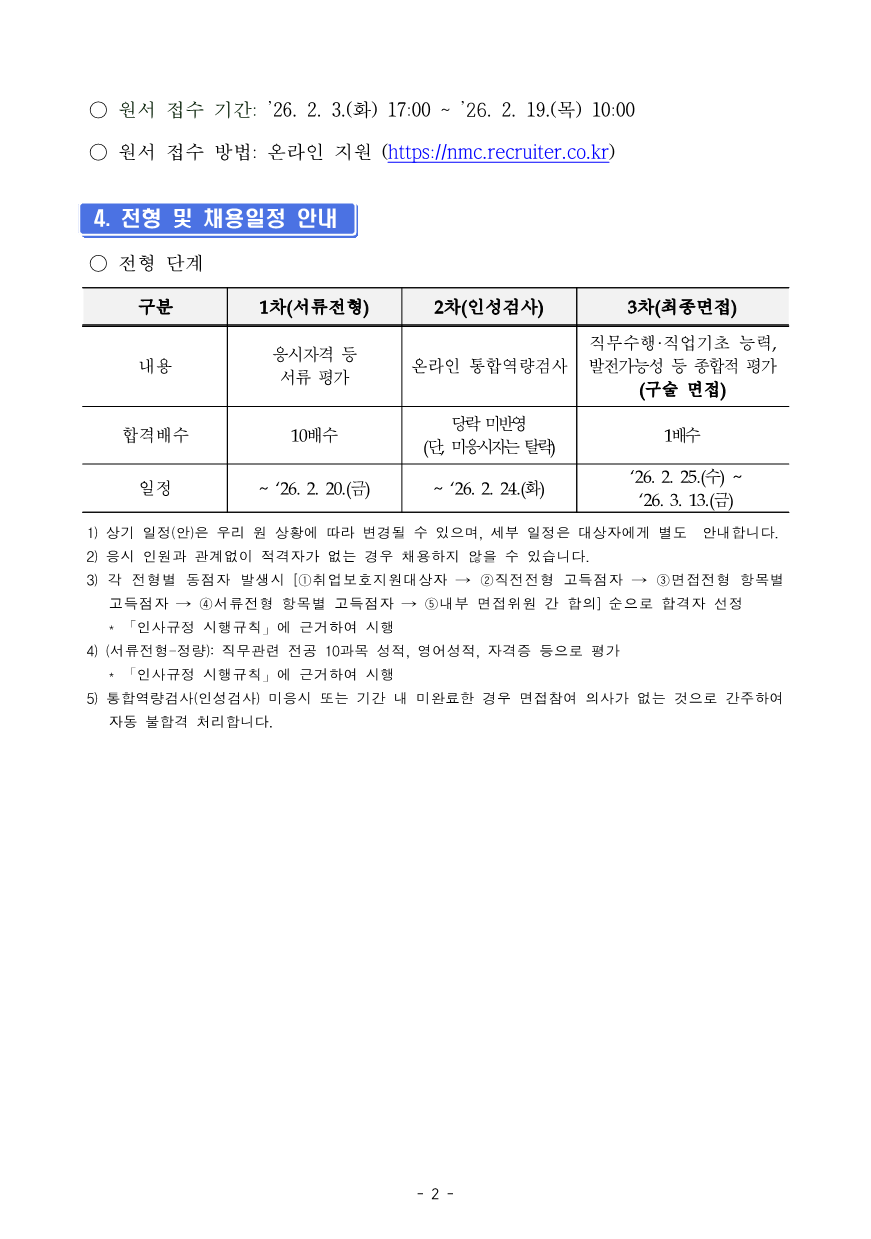 ○ 원서 접수 기간: '26. 2. 3.(화) 17:00 ~ '26. 2. 19.(목) 10:00

○ 원서 접수 방법: 온라인 지원 (https://nmc.recruiter.co.kr)

4. 전형 및 채용일정 안내

○ 전형 단계

| 구분 | 1차(서류전형) | 2차(인성검사) | 3차(최종면접) |
|---|---|---|---|
| 내용 | 응시자격 등 서류 평가 | 온라인 통합역량검사 | 직무수행·직업기초 능력, 발전가능성 등 종합적 평가 (구술 면접) |
| 합격배수 | 10배수 | 당락 미반영 (단, 미응시자는 탈락) | 1배수 |
| 일정 | ~ '26. 2. 20.(금) | ~ '26. 2. 24.(화) | '26. 2. 25.(수) ~ '26. 3. 13.(금) |

1) 상기 일정(안)은 우리 원 상황에 따라 변경될 수 있으며, 세부 일정은 대상자에게 별도 안내합니다.
2) 응시 인원과 관계없이 적격자가 없는 경우 채용하지 않을 수 있습니다.
3) 각 전형별 동점자 발생시 [①취업보호지원대상자 → ②직전전형 고득점자 → ③면접전형 항목별 고득점자 → ④서류전형 항목별 고득점자 → ⑤내부 면접위원 간 합의] 순으로 합격자 선정
* 「인사규정 시행규칙」에 근거하여 시행
4) (서류전형-정량): 직무관련 전공 10과목 성적, 영어성적, 자격증 등으로 평가
* 「인사규정 시행규칙」에 근거하여 시행
5) 통합역량검사(인성검사) 미응시 또는 기간 내 미완료한 경우 면접참여 의사가 없는 것으로 간주하여 자동 불합격 처리합니다.

- 2 -